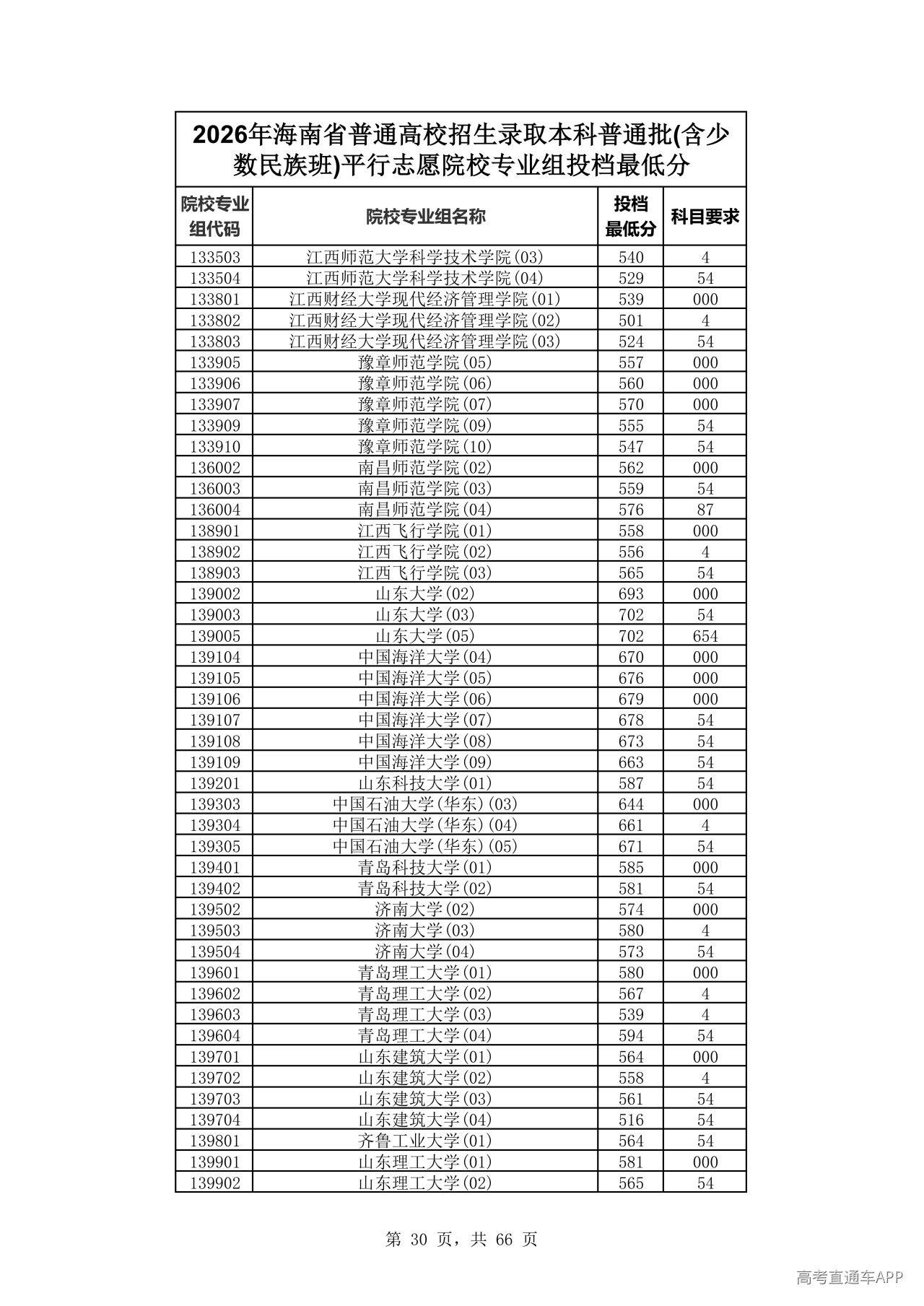 2026年海南省普通高校招生录取本科普通批(含少数民族班)平行志愿院校专业组投档最低分

| 院校专业组代码 | 院校专业组名称 | 投档最低分 | 科目要求 |
|---|---|---|---|
| 133503 | 江西师范大学科学技术学院(03) | 540 | 4 |
| 133504 | 江西师范大学科学技术学院(04) | 529 | 54 |
| 133801 | 江西财经大学现代经济管理学院(01) | 539 | 000 |
| 133802 | 江西财经大学现代经济管理学院(02) | 501 | 4 |
| 133803 | 江西财经大学现代经济管理学院(03) | 524 | 54 |
| 133905 | 豫章师范学院(05) | 557 | 000 |
| 133906 | 豫章师范学院(06) | 560 | 000 |
| 133907 | 豫章师范学院(07) | 570 | 000 |
| 133909 | 豫章师范学院(09) | 555 | 54 |
| 133910 | 豫章师范学院(10) | 547 | 54 |
| 136002 | 南昌师范学院(02) | 562 | 000 |
| 136003 | 南昌师范学院(03) | 559 | 54 |
| 136004 | 南昌师范学院(04) | 576 | 87 |
| 138901 | 江西飞行学院(01) | 558 | 000 |
| 138902 | 江西飞行学院(02) | 556 | 4 |
| 138903 | 江西飞行学院(03) | 565 | 54 |
| 139002 | 山东大学(02) | 693 | 000 |
| 139003 | 山东大学(03) | 702 | 54 |
| 139005 | 山东大学(05) | 702 | 654 |
| 139104 | 中国海洋大学(04) | 670 | 000 |
| 139105 | 中国海洋大学(05) | 676 | 000 |
| 139106 | 中国海洋大学(06) | 679 | 000 |
| 139107 | 中国海洋大学(07) | 678 | 54 |
| 139108 | 中国海洋大学(08) | 673 | 54 |
| 139109 | 中国海洋大学(09) | 663 | 54 |
| 139201 | 山东科技大学(01) | 587 | 54 |
| 139303 | 中国石油大学(华东)(03) | 644 | 000 |
| 139304 | 中国石油大学(华东)(04) | 661 | 4 |
| 139305 | 中国石油大学(华东)(05) | 671 | 54 |
| 139401 | 青岛科技大学(01) | 585 | 000 |
| 139402 | 青岛科技大学(02) | 581 | 54 |
| 139502 | 济南大学(02) | 574 | 000 |
| 139503 | 济南大学(03) | 580 | 4 |
| 139504 | 济南大学(04) | 573 | 54 |
| 139601 | 青岛理工大学(01) | 580 | 000 |
| 139602 | 青岛理工大学(02) | 567 | 4 |
| 139603 | 青岛理工大学(03) | 539 | 4 |
| 139604 | 青岛理工大学(04) | 594 | 54 |
| 139701 | 山东建筑大学(01) | 564 | 000 |
| 139702 | 山东建筑大学(02) | 558 | 4 |
| 139703 | 山东建筑大学(03) | 561 | 54 |
| 139704 | 山东建筑大学(04) | 516 | 54 |
| 139801 | 齐鲁工业大学(01) | 564 | 54 |
| 139901 | 山东理工大学(01) | 581 | 000 |
| 139902 | 山东理工大学(02) | 565 | 54 |

第30页,共66页

高考直通车APP